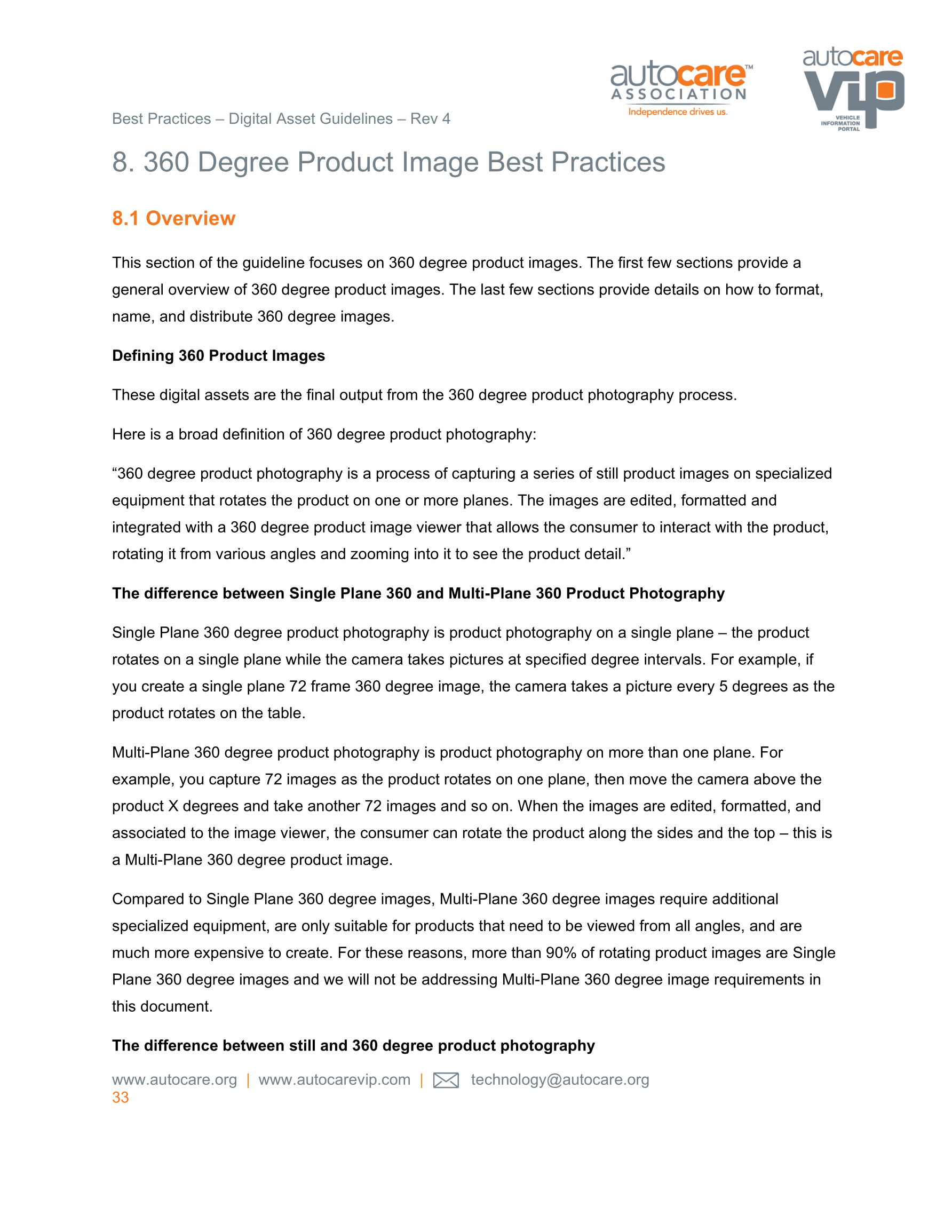 autocare™ ASSOCIATION Independence drives us.

autocare VIP VEHICLE INFORMATION PORTAL

Best Practices – Digital Asset Guidelines – Rev 4

8. 360 Degree Product Image Best Practices

8.1 Overview

This section of the guideline focuses on 360 degree product images. The first few sections provide a general overview of 360 degree product images. The last few sections provide details on how to format, name, and distribute 360 degree images.

Defining 360 Product Images

These digital assets are the final output from the 360 degree product photography process.

Here is a broad definition of 360 degree product photography:

“360 degree product photography is a process of capturing a series of still product images on specialized equipment that rotates the product on one or more planes. The images are edited, formatted and integrated with a 360 degree product image viewer that allows the consumer to interact with the product, rotating it from various angles and zooming into it to see the product detail.”

The difference between Single Plane 360 and Multi-Plane 360 Product Photography

Single Plane 360 degree product photography is product photography on a single plane – the product rotates on a single plane while the camera takes pictures at specified degree intervals. For example, if you create a single plane 72 frame 360 degree image, the camera takes a picture every 5 degrees as the product rotates on the table.

Multi-Plane 360 degree product photography is product photography on more than one plane. For example, you capture 72 images as the product rotates on one plane, then move the camera above the product X degrees and take another 72 images and so on. When the images are edited, formatted, and associated to the image viewer, the consumer can rotate the product along the sides and the top – this is a Multi-Plane 360 degree product image.

Compared to Single Plane 360 degree images, Multi-Plane 360 degree images require additional specialized equipment, are only suitable for products that need to be viewed from all angles, and are much more expensive to create. For these reasons, more than 90% of rotating product images are Single Plane 360 degree images and we will not be addressing Multi-Plane 360 degree image requirements in this document.

The difference between still and 360 degree product photography

www.autocare.org | www.autocarevip.com | technology@autocare.org
33